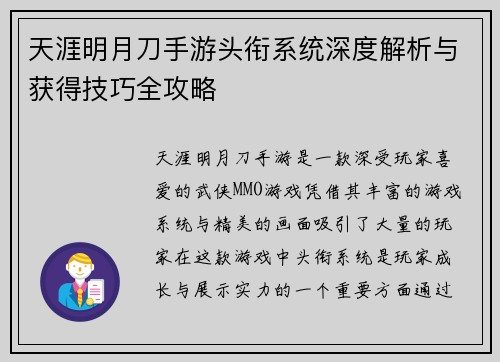 天涯明月刀手游头衔系统深度解析与获得技巧全攻略

天涯明月刀手游是一款深受玩家喜爱的武侠MMO游戏凭借其丰富的游戏系统与精美的画面吸引了大量的玩家在这款游戏中头衔系统是玩家成长与展示实力的一个重要方面通过